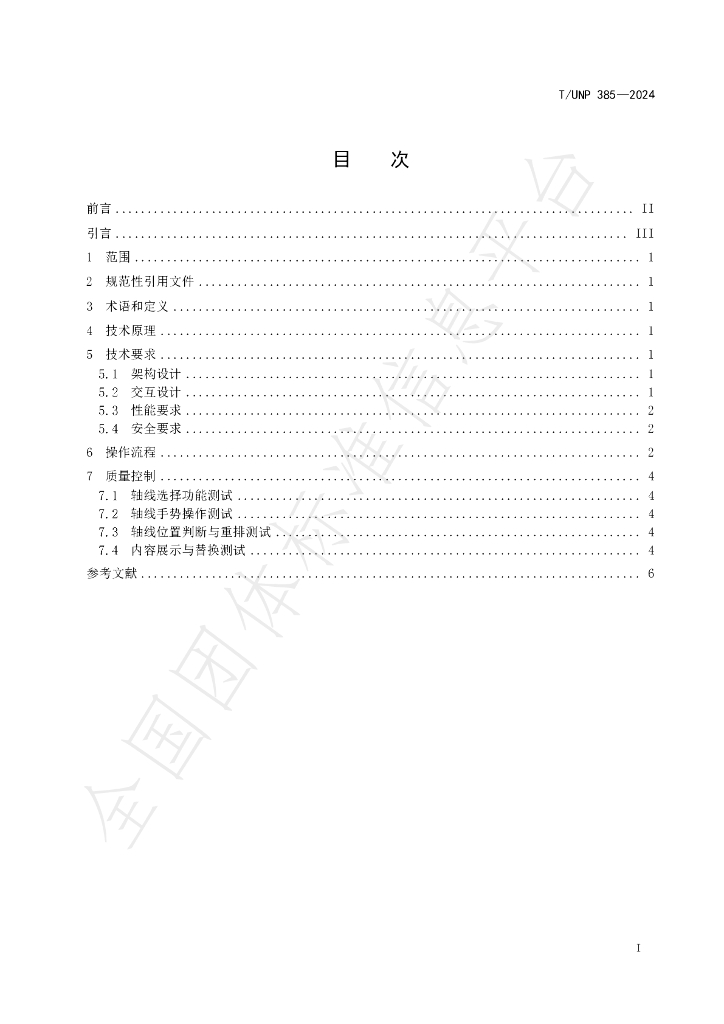 T/UNP 385—2024

目 次

前言 II
引言 III
1 范围 1
2 规范性引用文件 1
3 术语和定义 1
4 技术原理 1
5 技术要求 1
5.1 架构设计 1
5.2 交互设计 1
5.3 性能要求 2
5.4 安全要求 2
6 操作流程 2
7 质量控制 4
7.1 轴线选择功能测试 4
7.2 轴线手势操作测试 4
7.3 轴线位置判断与重排测试 4
7.4 内容展示与替换测试 4
参考文献 6

I

全国团体标准信息平台